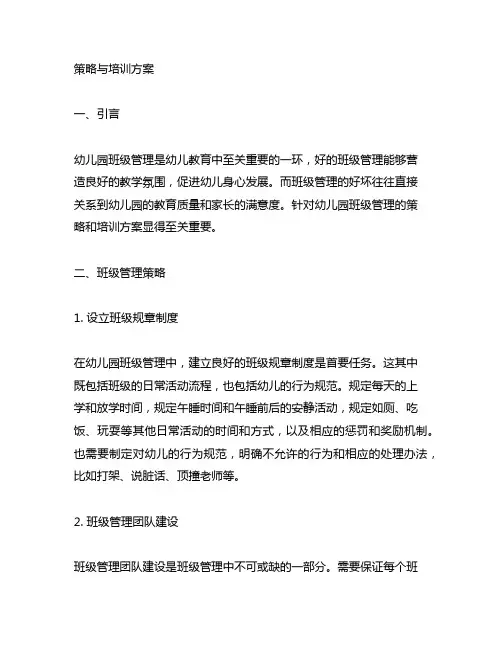 策略与培训方案

一、引言

幼儿园班级管理是幼儿教育中至关重要的一环，好的班级管理能够营造良好的教学氛围，促进幼儿身心发展。而班级管理的好坏往往直接关系到幼儿园的教育质量和家长的满意度。针对幼儿园班级管理的策略和培训方案显得至关重要。

二、班级管理策略

1. 设立班级规章制度

在幼儿园班级管理中，建立良好的班级规章制度是首要任务。这其中既包括班级的日常活动流程，也包括幼儿的行为规范。规定每天的上学和放学时间，规定午睡时间和午睡前后的安静活动，规定如厕、吃饭、玩耍等其他日常活动的时间和方式，以及相应的惩罚和奖励机制。也需要制定对幼儿的行为规范，明确不允许的行为和相应的处理办法，比如打架、说脏话、顶撞老师等。

2. 班级管理团队建设

班级管理团队建设是班级管理中不可或缺的一部分。需要保证每个班